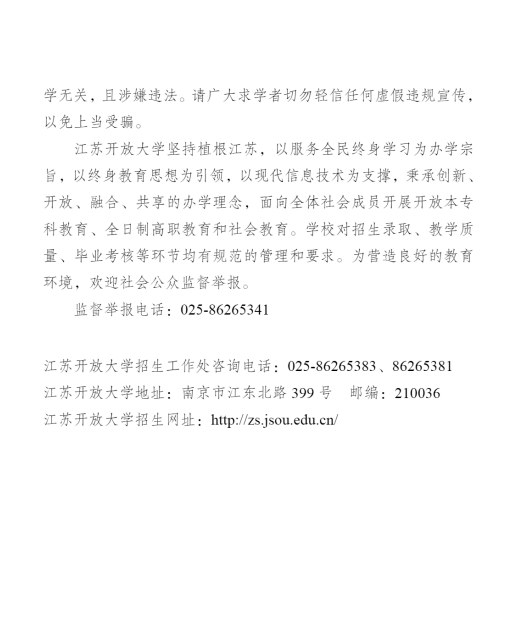 学无关，且涉嫌违法。请广大求学者切勿轻信任何虚假违规宣传，以免上当受骗。

江苏开放大学坚持植根江苏，以服务全民终身学习为办学宗旨，以终身教育思想为引领，以现代信息技术为支撑，秉承创新、开放、融合、共享的办学理念，面向全体社会成员开展开放本专科教育、全日制高职教育和社会教育。学校对招生录取、教学质量、毕业考核等环节均有规范的管理和要求。为营造良好的教育环境，欢迎社会公众监督举报。

监督举报电话：025-86265341

江苏开放大学招生工作处咨询电话：025-86265383、86265381
江苏开放大学地址：南京市江东北路 399 号　邮编：210036
江苏开放大学招生网址：http://zs.jsou.edu.cn/